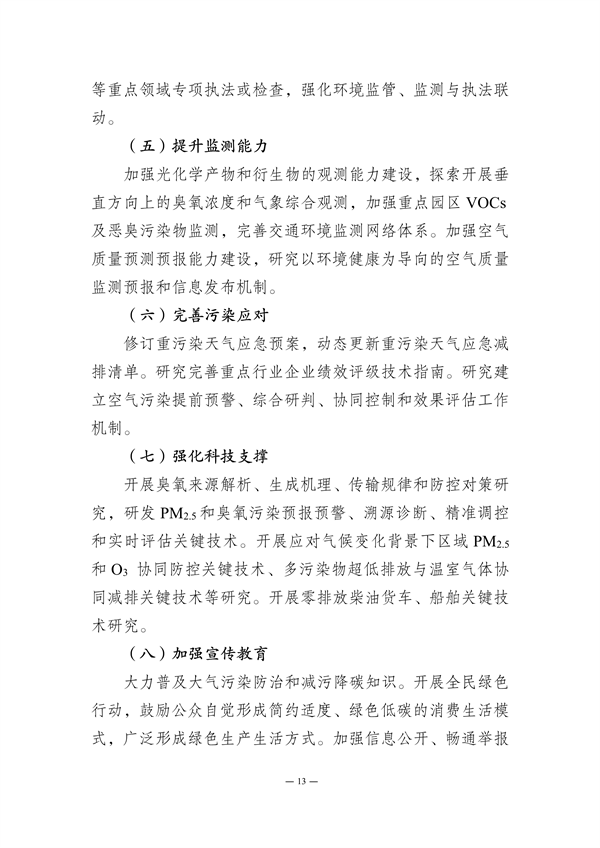 等重点领域专项执法或检查，强化环境监管、监测与执法联动。

（五）提升监测能力

加强光化学产物和衍生物的观测能力建设，探索开展垂直方向上的臭氧浓度和气象综合观测，加强重点园区 VOCs 及恶臭污染物监测，完善交通环境监测网络体系。加强空气质量预测预报能力建设，研究以环境健康为导向的空气质量监测预报和信息发布机制。

（六）完善污染应对

修订重污染天气应急预案，动态更新重污染天气应急减排清单。研究完善重点行业企业绩效评级技术指南。研究建立空气污染提前预警、综合研判、协同控制和效果评估工作机制。

（七）强化科技支撑

开展臭氧来源解析、生成机理、传输规律和防控对策研究，研发 $PM_{2.5}$ 和臭氧污染预报预警、溯源诊断、精准调控和实时评估关键技术。开展应对气候变化背景下区域 $PM_{2.5}$ 和 $O_3$ 协同防控关键技术、多污染物超低排放与温室气体协同减排关键技术等研究。开展零排放柴油货车、船舶关键技术研究。

（八）加强宣传教育

大力普及大气污染防治和减污降碳知识。开展全民绿色行动，鼓励公众自觉形成简约适度、绿色低碳的消费生活模式，广泛形成绿色生产生活方式。加强信息公开、畅通举报

— 13 —